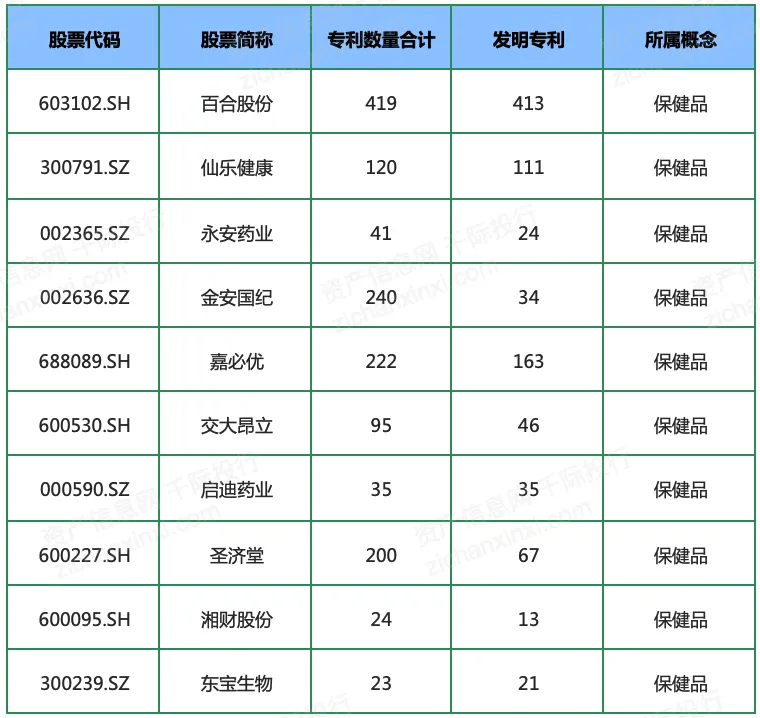 | 股票代码 | 股票简称 | 专利数量合计 | 发明专利 | 所属概念 |
|---|---|---|---|---|
| 603102.SH | 百合股份 | 419 | 413 | 保健品 |
| 300791.SZ | 仙乐健康 | 120 | 111 | 保健品 |
| 002365.SZ | 永安药业 | 41 | 24 | 保健品 |
| 002636.SZ | 金安国纪 | 240 | 34 | 保健品 |
| 688089.SH | 嘉必优 | 222 | 163 | 保健品 |
| 600530.SH | 交大昂立 | 95 | 46 | 保健品 |
| 000590.SZ | 启迪药业 | 35 | 35 | 保健品 |
| 600227.SH | 圣济堂 | 200 | 67 | 保健品 |
| 600095.SH | 湘财股份 | 24 | 13 | 保健品 |
| 300239.SZ | 东宝生物 | 23 | 21 | 保健品 |

资产信息网 千际投行 zichanxinxi.com